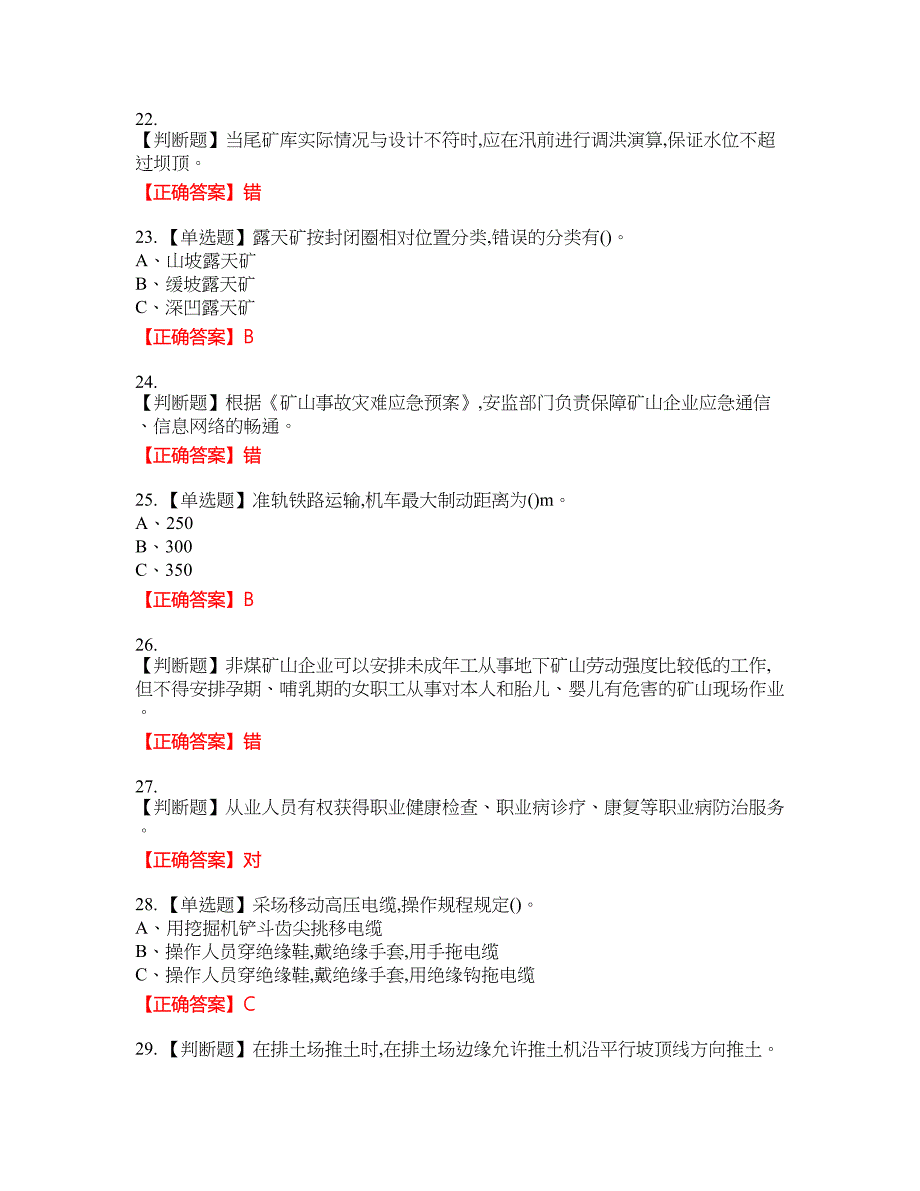 22.
【判断题】当尾矿库实际情况与设计不符时,应在汛前进行调洪演算,保证水位不超过坝顶。

【正确答案】错

23.【单选题】露天矿按封闭圈相对位置分类,错误的分类有()。
A、山坡露天矿
B、缓坡露天矿
C、深凹露天矿

【正确答案】B

24.
【判断题】根据《矿山事故灾难应急预案》,安监部门负责保障矿山企业应急通信、信息网络的畅通。

【正确答案】错

25.【单选题】准轨铁路运输,机车最大制动距离为()m。
A、250
B、300
C、350

【正确答案】B

26.
【判断题】非煤矿山企业可以安排未成年工从事地下矿山劳动强度比较低的工作,但不得安排孕期、哺乳期的女职工从事对本人和胎儿、婴儿有危害的矿山现场作业。

【正确答案】错

27.
【判断题】从业人员有权获得职业健康检查、职业病诊疗、康复等职业病防治服务。

【正确答案】对

28.【单选题】采场移动高压电缆,操作规程规定()。
A、用挖掘机铲斗齿尖挑移电缆
B、操作人员穿绝缘鞋,戴绝缘手套,用手拖电缆
C、操作人员穿绝缘鞋,戴绝缘手套,用绝缘钩拖电缆

【正确答案】C

29.【判断题】在排土场推土时,在排土场边缘允许推土机沿平行坡顶线方向推土。